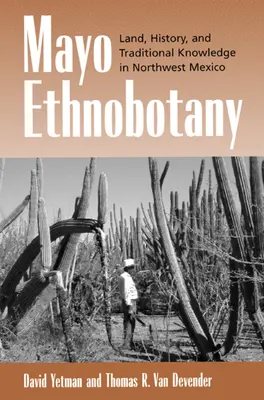 Mayo Ethnobotany

Land, History, and Traditional Knowledge in Northwest Mexico

David Yetman and Thomas R. Van Devender